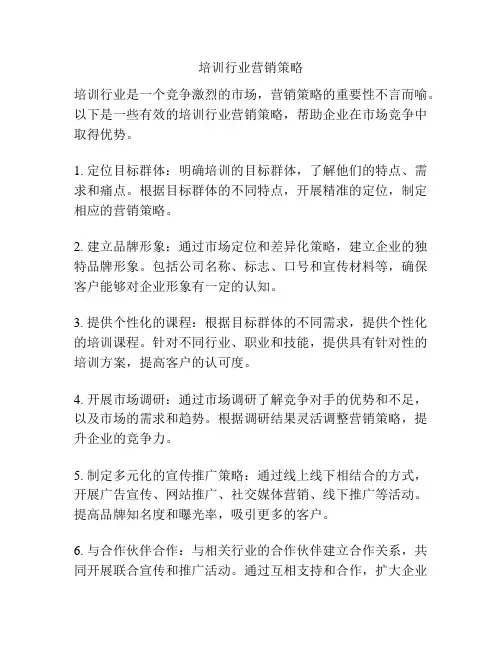 培训行业营销策略

培训行业是一个竞争激烈的市场，营销策略的重要性不言而喻。以下是一些有效的培训行业营销策略，帮助企业在市场竞争中取得优势。

1. 定位目标群体：明确培训的目标群体，了解他们的特点、需求和痛点。根据目标群体的不同特点，开展精准的定位，制定相应的营销策略。

2. 建立品牌形象：通过市场定位和差异化策略，建立企业的独特品牌形象。包括公司名称、标志、口号和宣传材料等，确保客户能够对企业形象有一定的认知。

3. 提供个性化的课程：根据目标群体的不同需求，提供个性化的培训课程。针对不同行业、职业和技能，提供具有针对性的培训方案，提高客户的认可度。

4. 开展市场调研：通过市场调研了解竞争对手的优势和不足，以及市场的需求和趋势。根据调研结果灵活调整营销策略，提升企业的竞争力。

5. 制定多元化的宣传推广策略：通过线上线下相结合的方式，开展广告宣传、网站推广、社交媒体营销、线下推广等活动。提高品牌知名度和曝光率，吸引更多的客户。

6. 与合作伙伴合作：与相关行业的合作伙伴建立合作关系，共同开展联合宣传和推广活动。通过互相支持和合作，扩大企业